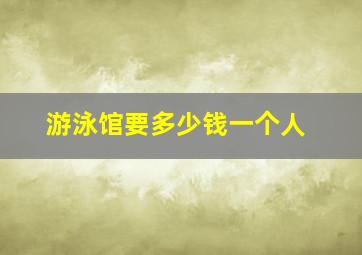 游泳馆要多少钱一个人